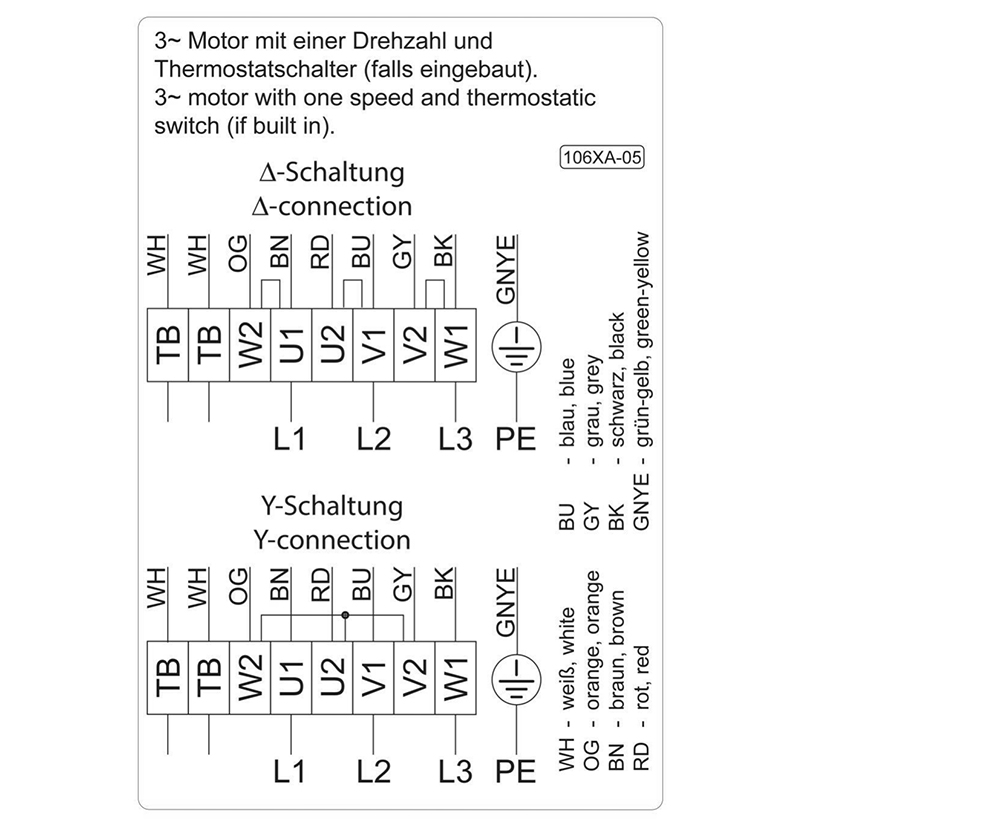 3~ Motor mit einer Drehzahl und Thermostatschalter (falls eingebaut).
3~ motor with one speed and thermostatic switch (if built in).

106XA-05

Δ-Schaltung
Δ-connection

WH WH OG BN RD BU GY BK GNYE

TB TB W2 U1 U2 V1 V2 W1

L1 L2 L3 PE

Y-Schaltung
Y-connection

WH WH OG BN RD BU GY BK GNYE

TB TB W2 U1 U2 V1 V2 W1

L1 L2 L3 PE

WH - weiß, white
OG - orange, orange
BN - braun, brown
RD - rot, red

BU - blau, blue
GY - grau, grey
BK - schwarz, black
GNYE - grün-gelb, green-yellow